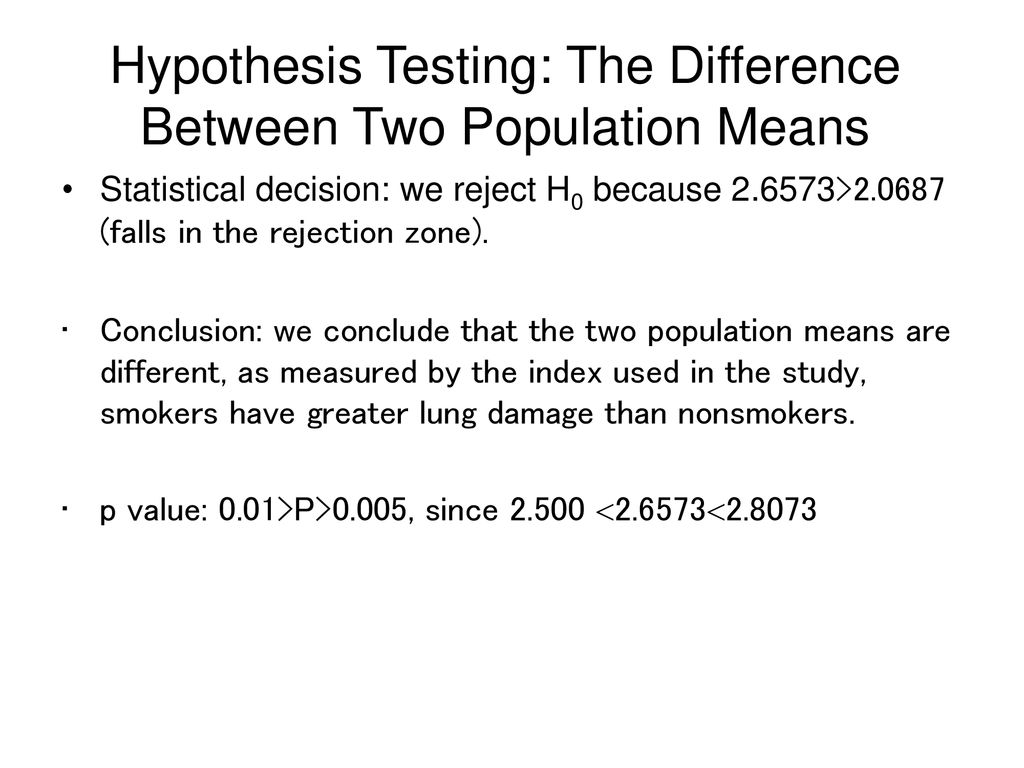 Hypothesis Testing: The Difference Between Two Population Means

• Statistical decision: we reject $H_0$ because 2.6573>2.0687 (falls in the rejection zone).

• Conclusion: we conclude that the two population means are different, as measured by the index used in the study, smokers have greater lung damage than nonsmokers.

• p value: 0.01>P>0.005, since 2.500 <2.6573<2.8073